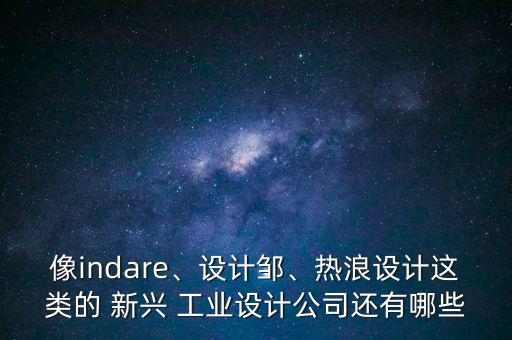 像indare、设计邹、热浪设计这类的 新兴 工业设计公司还有哪些